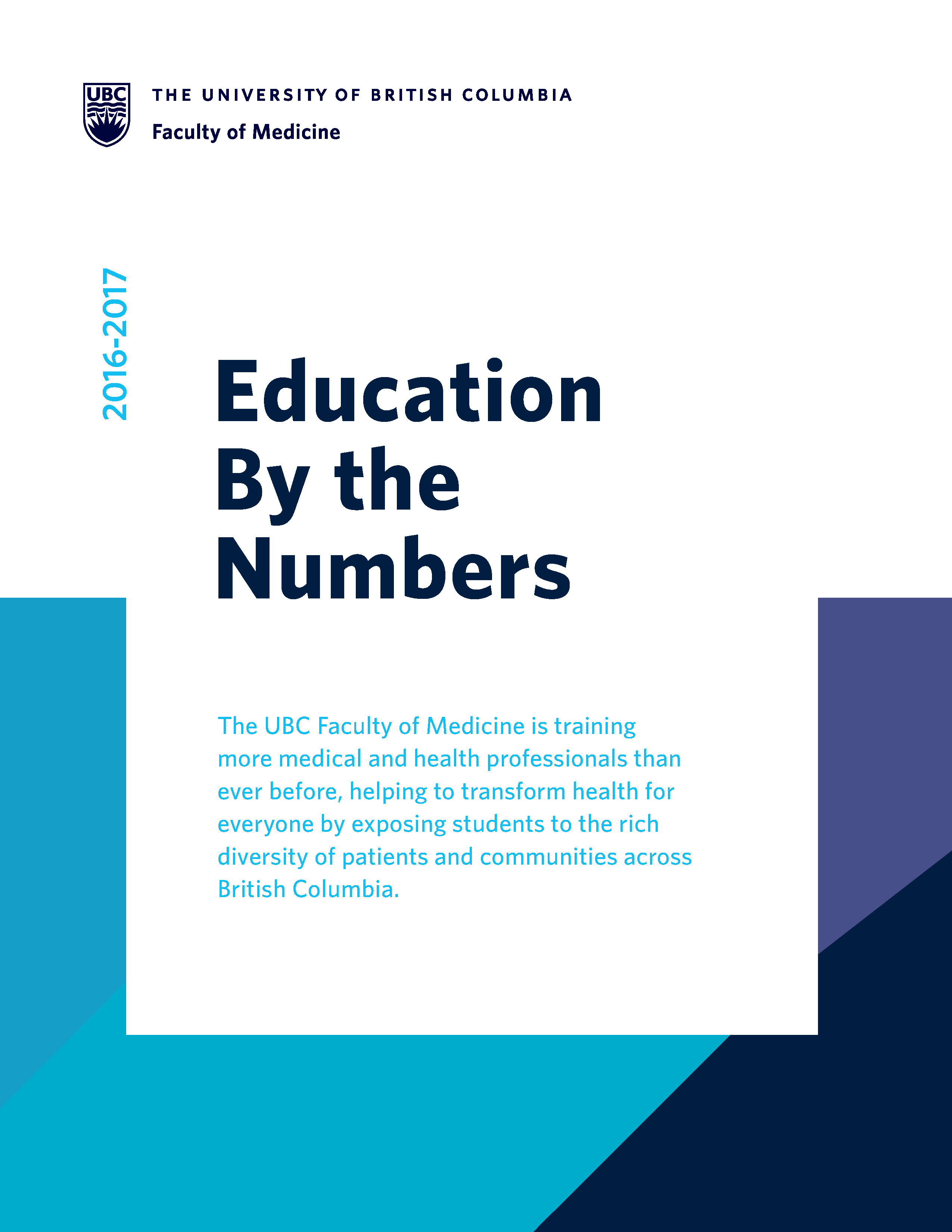 UBC

THE UNIVERSITY OF BRITISH COLUMBIA

Faculty of Medicine

2016-2017

Education By the Numbers

The UBC Faculty of Medicine is training more medical and health professionals than ever before, helping to transform health for everyone by exposing students to the rich diversity of patients and communities across British Columbia.